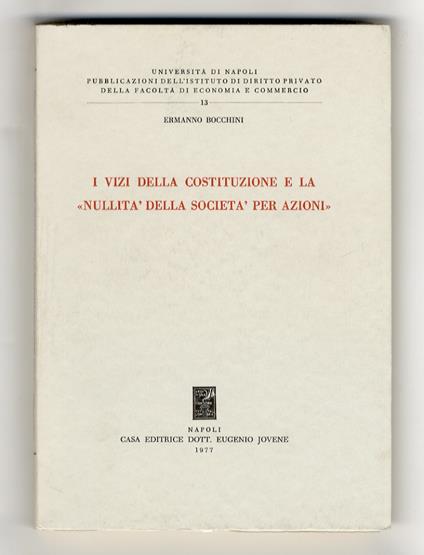 UNIVERSITÀ DI NAPOLI
PUBBLICAZIONI DELL'ISTITUTO DI DIRITTO PRIVATO
DELLA FACOLTÀ DI ECONOMIA E COMMERCIO
13

ERMANNO BOCCHINI

I VIZI DELLA COSTITUZIONE E LA «NULLITA' DELLA SOCIETA' PER AZIONI»

NAPOLI
CASA EDITRICE DOTT. EUGENIO JOVENE
1977